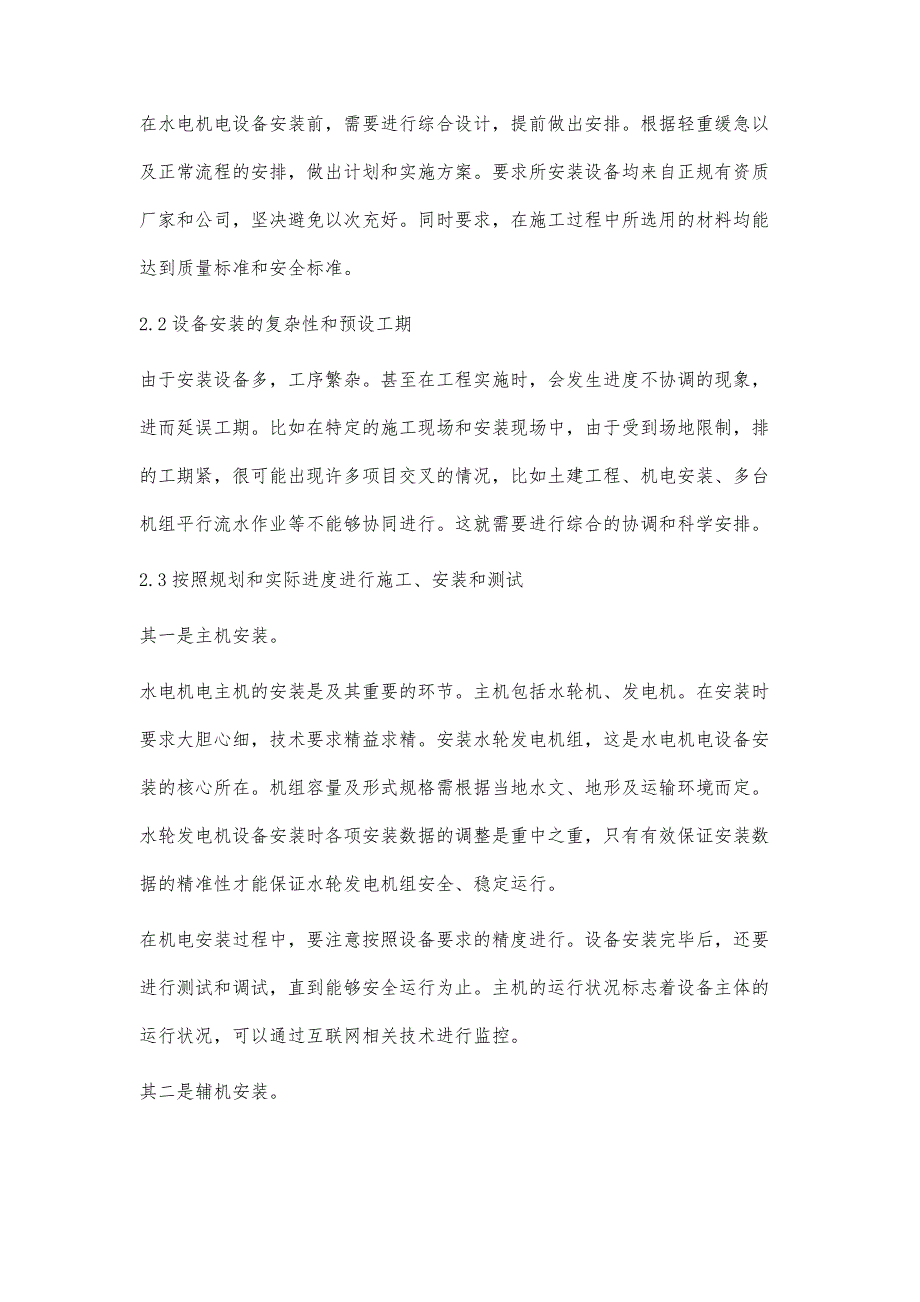 在水电机电设备安装前，需要进行综合设计，提前做出安排。根据轻重缓急以及正常流程的安排，做出计划和实施方案。要求所安装设备均来自正规有资质厂家和公司，坚决避免以次充好。同时要求，在施工过程中所选用的材料均能达到质量标准和安全标准。

2.2 设备安装的复杂性和预设工期

由于安装设备多，工序繁杂。甚至在工程实施时，会发生进度不协调的现象，进而延误工期。比如在特定的施工现场和安装现场中，由于受到场地限制，排的工期紧，很可能出现许多项目交叉的情况，比如土建工程、机电安装、多台机组平行流水作业等不能够协同进行。这就需要进行综合的协调和科学安排。

2.3 按照规划和实际进度进行施工、安装和测试

其一是主机安装。

水电机电主机的安装是及其重要的环节。主机包括水轮机、发电机。在安装时要求大胆心细，技术要求精益求精。安装水轮发电机组，这是水电机电设备安装的核心所在。机组容量及形式规格需根据当地水文、地形及运输环境而定。水轮发电机设备安装时各项安装数据的调整是重中之重，只有有效保证安装数据的精准性才能保证水轮发电机组安全、稳定运行。

在机电安装过程中，要注意按照设备要求的精度进行。设备安装完毕后，还要进行测试和调试，直到能够安全运行为止。主机的运行状况标志着设备主体的运行状况，可以通过互联网相关技术进行监控。

其二是辅机安装。